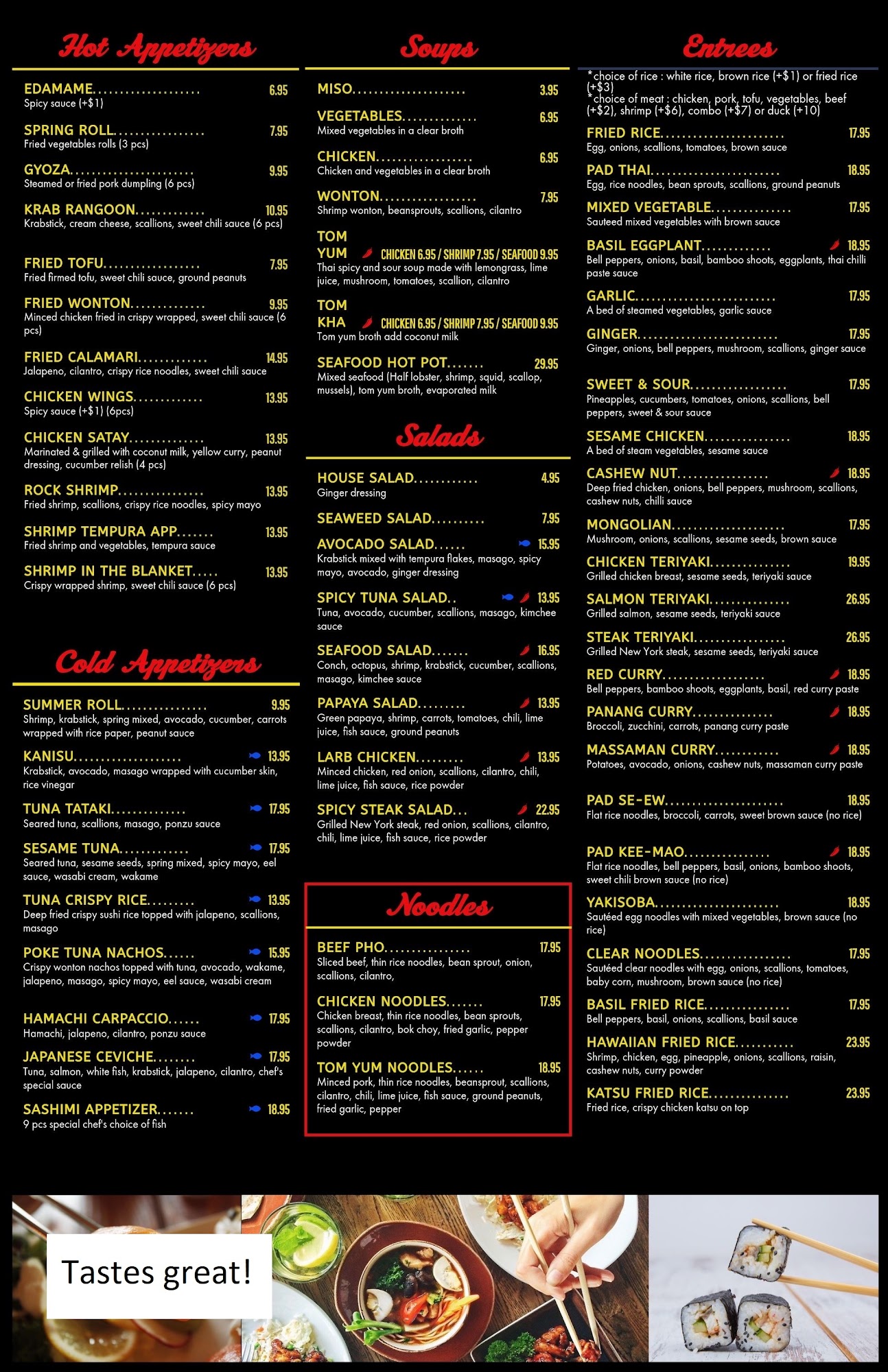 Hot Appetizers

EDAMAME 6.95
Spicy sauce (+$1)

SPRING ROLL 7.95
Fried vegetables rolls (3 pcs)

GYOZA 9.95
Steamed or fried pork dumpling (6 pcs)

KRAB RANGOON 10.95
Krabstick, cream cheese, scallions, sweet chili sauce (6 pcs)

FRIED TOFU 7.95
Fried firmed tofu, sweet chili sauce, ground peanuts

FRIED WONTON 9.95
Minced chicken fried in crispy wrapped, sweet chili sauce (6 pcs)

FRIED CALAMARI 14.95
Jalapeno, cilantro, crispy rice noodles, sweet chili sauce

CHICKEN WINGS 13.95
Spicy sauce (+$1) (6pcs)

CHICKEN SATAY 13.95
Marinated & grilled with coconut milk, yellow curry, peanut dressing, cucumber relish (4 pcs)

ROCK SHRIMP 13.95
Fried shrimp, scallions, crispy rice noodles, spicy mayo

SHRIMP TEMPURA APP 13.95
Fried shrimp and vegetables, tempura sauce

SHRIMP IN THE BLANKET 13.95
Crispy wrapped shrimp, sweet chili sauce (6 pcs)

Cold Appetizers

SUMMER ROLL 9.95
Shrimp, krabstick, spring mixed, avocado, cucumber, carrots wrapped with rice paper, peanut sauce

KANISU 13.95
Krabstick, avocado, masago wrapped with cucumber skin, rice vinegar

TUNA TATAKI 17.95
Seared tuna, scallions, masago, ponzu sauce

SESAME TUNA 17.95
Seared tuna, sesame seeds, spring mixed, spicy mayo, eel sauce, wasabi cream, wakame

TUNA CRISPY RICE 13.95
Deep fried crispy sushi rice topped with jalapeno, scallions, masago

POKE TUNA NACHOS 15.95
Crispy wonton nachos topped with tuna, avocado, wakame, jalapeno, masago, spicy mayo, eel sauce, wasabi cream

HAMACHI CARPACCIO 17.95
Hamachi, jalapeno, cilantro, ponzu sauce

JAPANESE CEVICHE 17.95
Tuna, salmon, white fish, krabstick, jalapeno, cilantro, chef's special sauce

SASHIMI APPETIZER 18.95
9 pcs special chef's choice of fish

Soups

MISO 3.95

VEGETABLES 6.95
Mixed vegetables in a clear broth

CHICKEN 6.95
Chicken and vegetables in a clear broth

WONTON 7.95
Shrimp wonton, beansprouts, scallions, cilantro

TOM YUM CHICKEN 6.95 / SHRIMP 7.95 / SEAFOOD 9.95
Thai spicy and sour soup made with lemongrass, lime juice, mushroom, tomatoes, scallion, cilantro

TOM KHA CHICKEN 6.95 / SHRIMP 7.95 / SEAFOOD 9.95
Tom yum broth add coconut milk

SEAFOOD HOT POT 29.95
Mixed seafood (Half lobster, shrimp, squid, scallop, mussels), tom yum broth, evaporated milk

Salads

HOUSE SALAD 4.95
Ginger dressing

SEAWEED SALAD 7.95

AVOCADO SALAD 15.95
Krabstick mixed with tempura flakes, masago, spicy mayo, avocado, ginger dressing

SPICY TUNA SALAD 13.95
Tuna, avocado, cucumber, scallions, masago, kimchee sauce

SEAFOOD SALAD 16.95
Conch, octopus, shrimp, krabstick, cucumber, scallions, masago, kimchee sauce

PAPAYA SALAD 13.95
Green papaya, shrimp, carrots, tomatoes, chili, lime juice, fish sauce, ground peanuts

LARB CHICKEN 13.95
Minced chicken, red onion, scallions, cilantro, chili, lime juice, fish sauce, rice powder

SPICY STEAK SALAD 22.95
Grilled New York steak, red onion, scallions, cilantro, chili, lime juice, fish sauce, rice powder

Noodles

BEEF PHO 17.95
Sliced beef, thin rice noodles, bean sprout, onion, scallions, cilantro,

CHICKEN NOODLES 17.95
Chicken breast, thin rice noodles, bean sprouts, scallions, cilantro, bok choy, fried garlic, pepper powder

TOM YUM NOODLES 18.95
Minced pork, thin rice noodles, beansprout, scallions, cilantro, chili, lime juice, fish sauce, ground peanuts, fried garlic, pepper

Entrees

*choice of rice : white rice, brown rice (+$1) or fried rice (+$3)
*choice of meat : chicken, pork, tofu, vegetables, beef (+$2), shrimp (+$6), combo (+$7) or duck (+10)

FRIED RICE 17.95
Egg, onions, scallions, tomatoes, brown sauce

PAD THAI 18.95
Egg, rice noodles, bean sprouts, scallions, ground peanuts

MIXED VEGETABLE 17.95
Sauteed mixed vegetables with brown sauce

BASIL EGGPLANT 18.95
Bell peppers, onions, basil, bamboo shoots, eggplants, thai chilli paste sauce

GARLIC 17.95
A bed of steamed vegetables, garlic sauce

GINGER 17.95
Ginger, onions, bell peppers, mushroom, scallions, ginger sauce

SWEET & SOUR 17.95
Pineapples, cucumbers, tomatoes, onions, scallions, bell peppers, sweet & sour sauce

SESAME CHICKEN 18.95
A bed of steam vegetables, sesame sauce

CASHEW NUT 18.95
Deep fried chicken, onions, bell peppers, mushroom, scallions, cashew nuts, chilli sauce

MONGOLIAN 17.95
Mushroom, onions, scallions, sesame seeds, brown sauce

CHICKEN TERIYAKI 19.95
Grilled chicken breast, sesame seeds, teriyaki sauce

SALMON TERIYAKI 26.95
Grilled salmon, sesame seeds, teriyaki sauce

STEAK TERIYAKI 26.95
Grilled New York steak, sesame seeds, teriyaki sauce

RED CURRY 18.95
Bell peppers, bamboo shoots, eggplants, basil, red curry paste

PANANG CURRY 18.95
Broccoli, zucchini, carrots, panang curry paste

MASSAMAN CURRY 18.95
Potatoes, avocado, onions, cashew nuts, massaman curry paste

PAD SE-EW 18.95
Flat rice noodles, broccoli, carrots, sweet brown sauce (no rice)

PAD KEE-MAO 18.95
Flat rice noodles, bell peppers, basil, onions, bamboo shoots, sweet chili brown sauce (no rice)

YAKISOBA 18.95
Sautéed egg noodles with mixed vegetables, brown sauce (no rice)

CLEAR NOODLES 17.95
Sautéed clear noodles with egg, onions, scallions, tomatoes, baby corn, mushroom, brown sauce (no rice)

BASIL FRIED RICE 17.95
Bell peppers, basil, onions, scallions, basil sauce

HAWAIIAN FRIED RICE 23.95
Shrimp, chicken, egg, pineapple, onions, scallions, raisin, cashew nuts, curry powder

KATSU FRIED RICE 23.95
Fried rice, crispy chicken katsu on top

Tastes great!